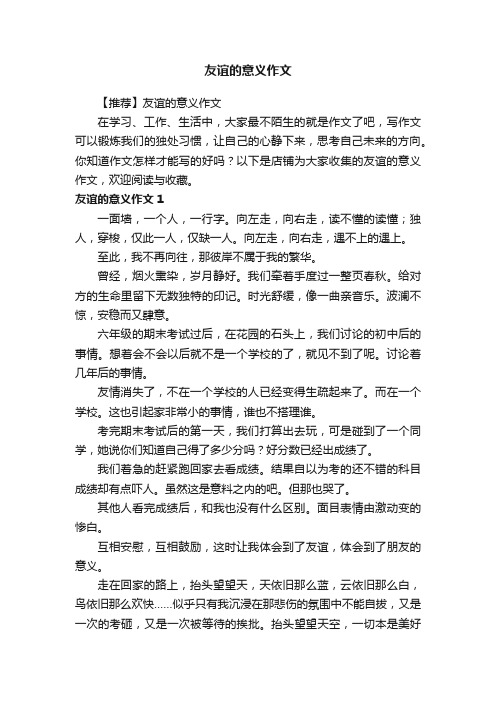 友谊的意义作文

【推荐】友谊的意义作文

在学习、工作、生活中，大家最不陌生的就是作文了吧，写作文可以锻炼我们的独处习惯，让自己的心静下来，思考自己未来的方向。你知道作文怎样才能写的好吗？以下是店铺为大家收集的友谊的意义作文，欢迎阅读与收藏。

友谊的意义作文 1

一面墙，一个人，一行字。向左走，向右走，读不懂的读懂；独人，穿梭，仅此一人，仅缺一人。向左走，向右走，遇不上的遇上。

至此，我不再向往，那彼岸不属于我的繁华。

曾经，烟火熏染，岁月静好。我们牵着手度过一整页春秋。给对方的生命里留下无数独特的印记。时光舒缓，像一曲亲音乐。波澜不惊，安稳而又肆意。

六年级的期末考试过后，在花园的石头上，我们讨论的初中后的事情。想着会不会以后就不是一个学校的了，就见不到了呢。讨论着几年后的事情。

友情消失了，不在一个学校的人已经变得生疏起来了。而在一个学校。这也引起家非常小的事情，谁也不搭理谁。

考完期末考试后的第一天，我们打算出去玩，可是碰到了一个同学，她说你们知道自己得了多少分吗？好分数已经出成绩了。

我们着急的赶紧跑回家去看成绩。结果自以为考的还不错的科目成绩却有点吓人。虽然这是意料之内的吧。但那也哭了。

其他人看完成绩后，和我也没有什么区别。面目表情由激动变的惨白。

互相安慰，互相鼓励，这时让我体会到了友谊，体会到了朋友的意义。

走在回家的路上，抬头望望天，天依旧那么蓝，云依旧那么白，鸟依旧那么欢快……似乎只有我沉浸在那悲伤的氛围中不能自拔，又是一次的考砸，又是一次被等待的挨批。抬头望望天空，一切本是美好